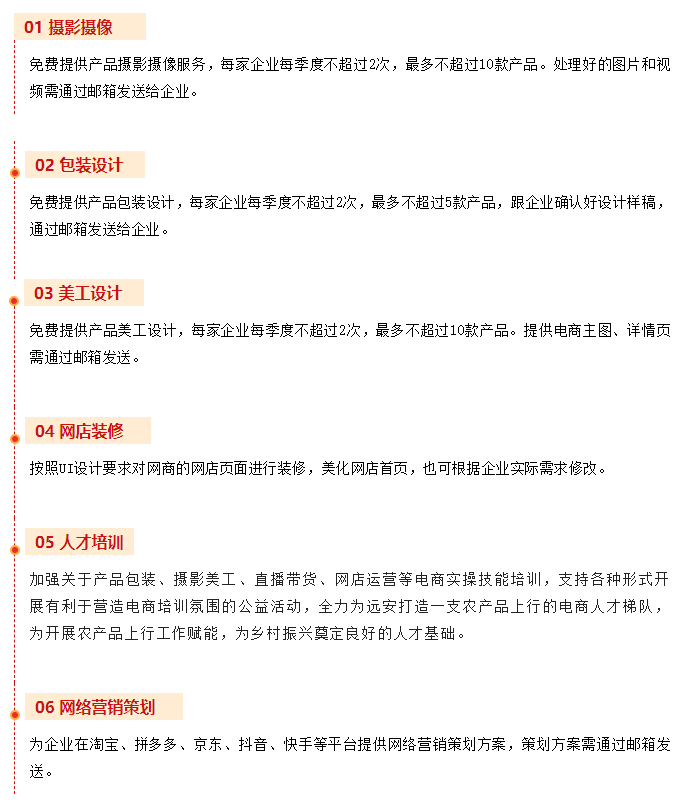 01 摄影摄像

免费提供产品摄影摄像服务，每家企业每季度不超过2次，最多不超过10款产品。处理好的图片和视频需通过邮箱发送给企业。

02 包装设计

免费提供产品包装设计，每家企业每季度不超过2次，最多不超过5款产品，跟企业确认好设计样稿，通过邮箱发送给企业。

03 美工设计

免费提供产品美工设计，每家企业每季度不超过2次，最多不超过10款产品。提供电商主图、详情页需通过邮箱发送。

04 网店装修

按照UI设计要求对网商的网店页面进行装修，美化网店首页，也可根据企业实际需求修改。

05 人才培训

加强关于产品包装、摄影美工、直播带货、网店运营等电商实操技能培训，支持各种形式开展有利于营造电商培训氛围的公益活动，全力为远安打造一支农产品上行的电商人才梯队，为开展农产品上行工作赋能，为乡村振兴奠定良好的人才基础。

06 网络营销策划

为企业在淘宝、拼多多、京东、抖音、快手等平台提供网络营销策划方案，策划方案需通过邮箱发送。